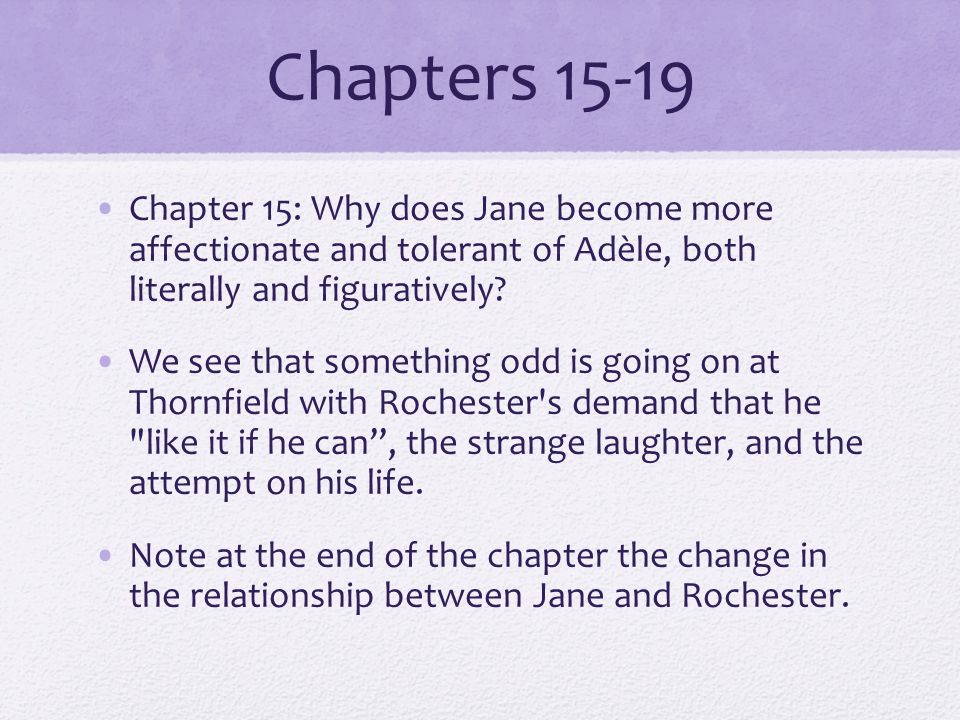 Chapters 15-19

• Chapter 15: Why does Jane become more affectionate and tolerant of Adèle, both literally and figuratively?

• We see that something odd is going on at Thornfield with Rochester's demand that he "like it if he can”, the strange laughter, and the attempt on his life.

• Note at the end of the chapter the change in the relationship between Jane and Rochester.